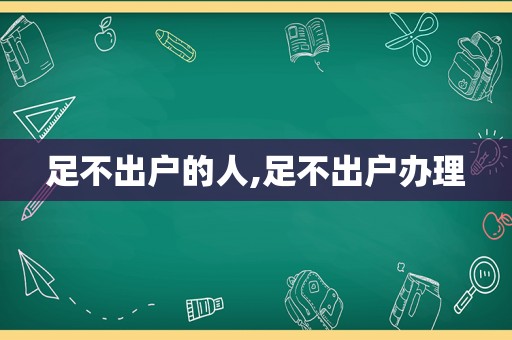 足不出户的人,足不出户办理